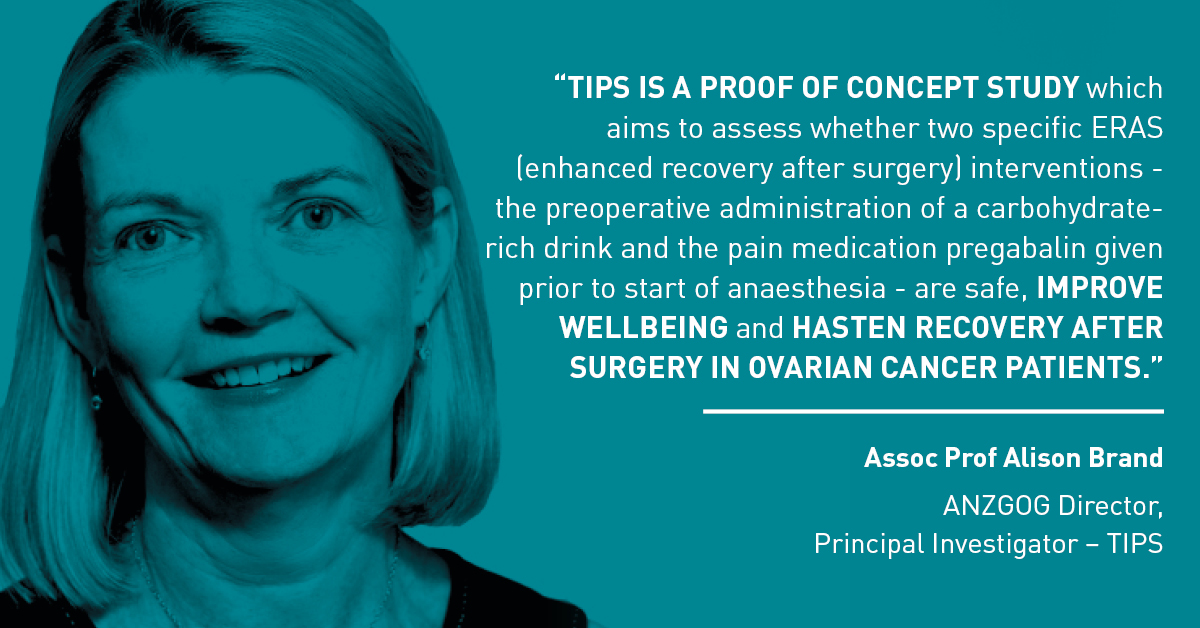 “TIPS IS A PROOF OF CONCEPT STUDY which aims to assess whether two specific ERAS (enhanced recovery after surgery) interventions - the preoperative administration of a carbohydrate-rich drink and the pain medication pregabalin given prior to start of anaesthesia - are safe, IMPROVE WELLBEING and HASTEN RECOVERY AFTER SURGERY IN OVARIAN CANCER PATIENTS.”

Assoc Prof Alison Brand

ANZGOG Director,
Principal Investigator – TIPS